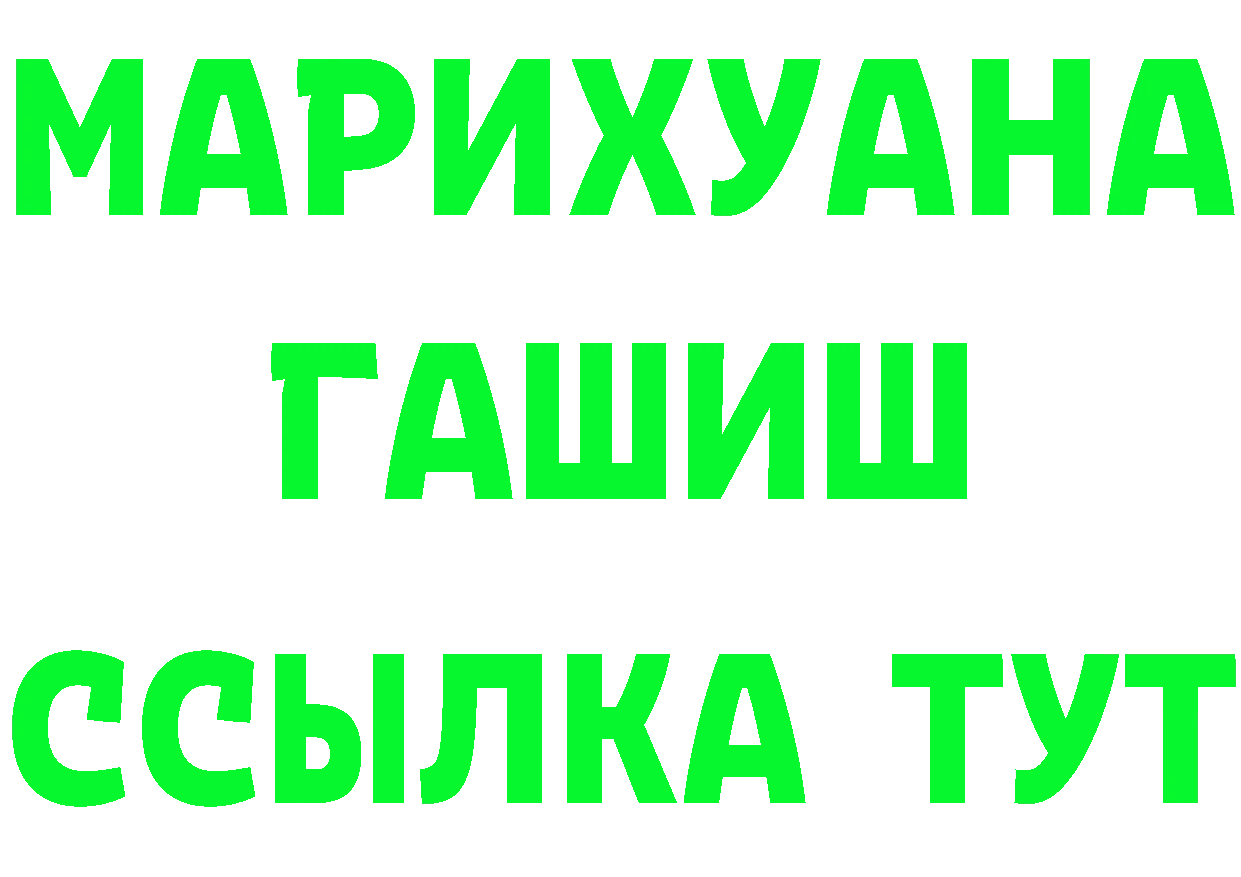 МАРИХУАНА
ГАШИШ
ССЫЛКА ТУТ